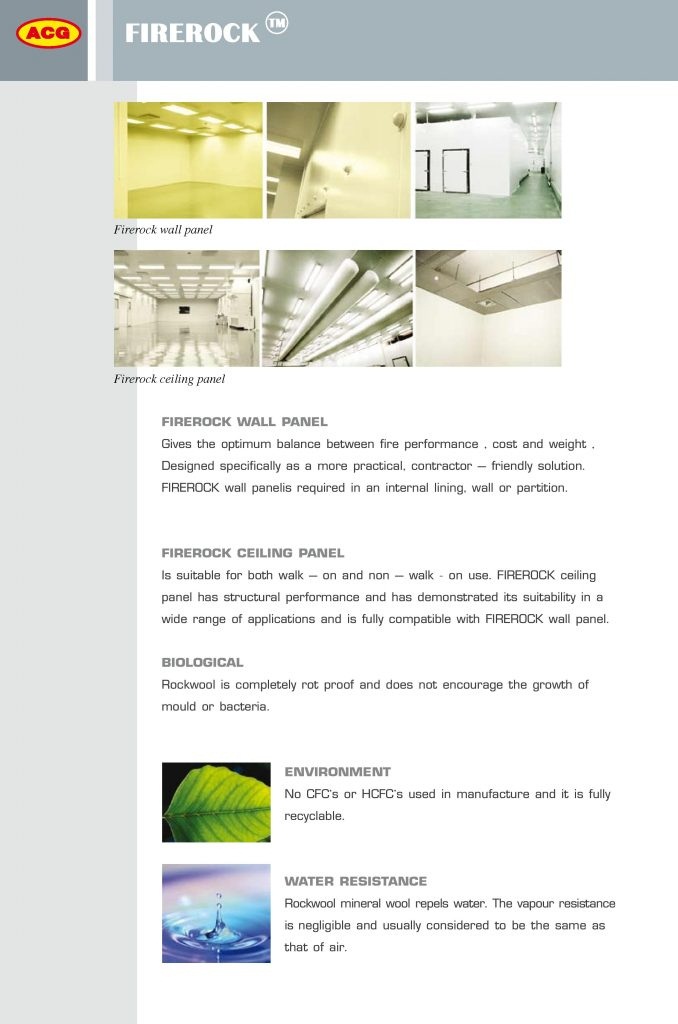 ACG

FIREROCK ™

Firerock wall panel

Firerock ceiling panel

FIREROCK WALL PANEL
Gives the optimum balance between fire performance , cost and weight , Designed specifically as a more practical, contractor – friendly solution. FIREROCK wall panelis required in an internal lining, wall or partition.

FIREROCK CEILING PANEL
Is suitable for both walk – on and non – walk - on use. FIREROCK ceiling panel has structural performance and has demonstrated its suitability in a wide range of applications and is fully compatible with FIREROCK wall panel.

BIOLOGICAL
Rockwool is completely rot proof and does not encourage the growth of mould or bacteria.

ENVIRONMENT
No CFC's or HCFC's used in manufacture and it is fully recyclable.

WATER RESISTANCE
Rockwool mineral wool repels water. The vapour resistance is negligible and usually considered to be the same as that of air.